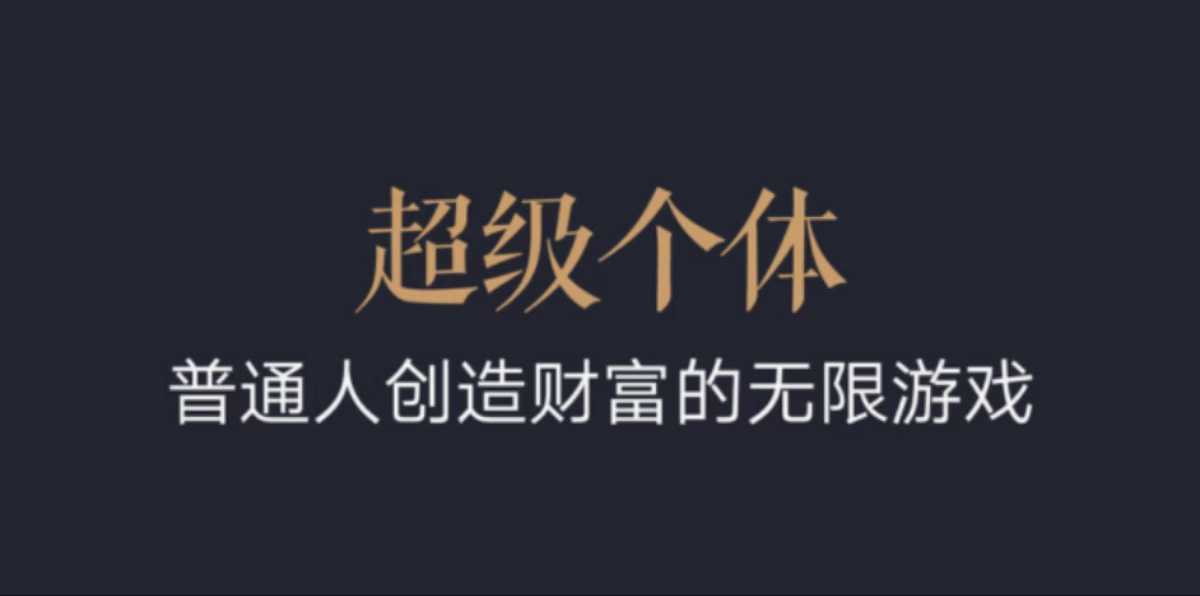 超级个体

普通人创造财富的无限游戏